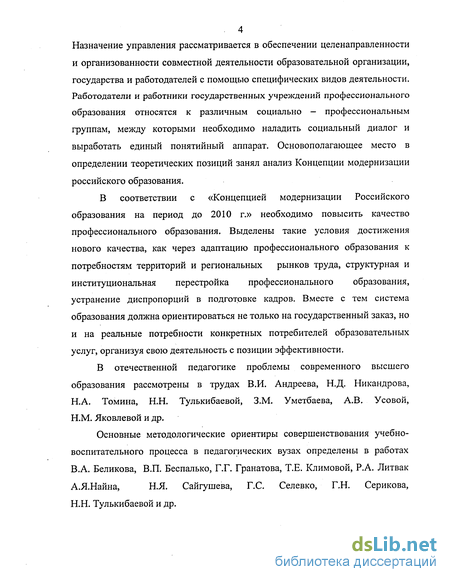 4

Назначение управления рассматривается в обеспечении целенаправленности и организованности совместной деятельности образовательной организации, государства и работодателей с помощью специфических видов деятельности. Работодатели и работники государственных учреждений профессионального образования относятся к различным социально – профессиональным группам, между которыми необходимо наладить социальный диалог и выработать единый понятийный аппарат. Основополагающее место в определении теоретических позиций занял анализ Концепции модернизации российского образования.

В соответствии с «Концепцией модернизации Российского образования на период до 2010 г.» необходимо повысить качество профессионального образования. Выделены такие условия достижения нового качества, как через адаптацию профессионального образования к потребностям территорий и региональных рынков труда, структурная и институциональная перестройка профессионального образования, устранение диспропорций в подготовке кадров. Вместе с тем система образования должна ориентироваться не только на государственный заказ, но и на реальные потребности конкретных потребителей образовательных услуг, организуя свою деятельность с позиции эффективности.

В отечественной педагогике проблемы современного высшего образования рассмотрены в трудах В.И. Андреева, Н.Д. Никандрова, Н.А. Томина, Н.Н. Тулькибаевой, З.М. Уметбаева, А.В. Усовой, Н.М. Яковлевой и др.

Основные методологические ориентиры совершенствования учебно-воспитательного процесса в педагогических вузах определены в работах В.А. Беликова, В.П. Беспалько, Г.Г. Гранатова, Т.Е. Климовой, Р.А. Литвак А.Я.Найна, Н.Я. Сайгушева, Г.С. Селевко, Г.Н. Серикова, Н.Н. Тулькибаевой и др.

dsLib.net
библиотека диссертаций